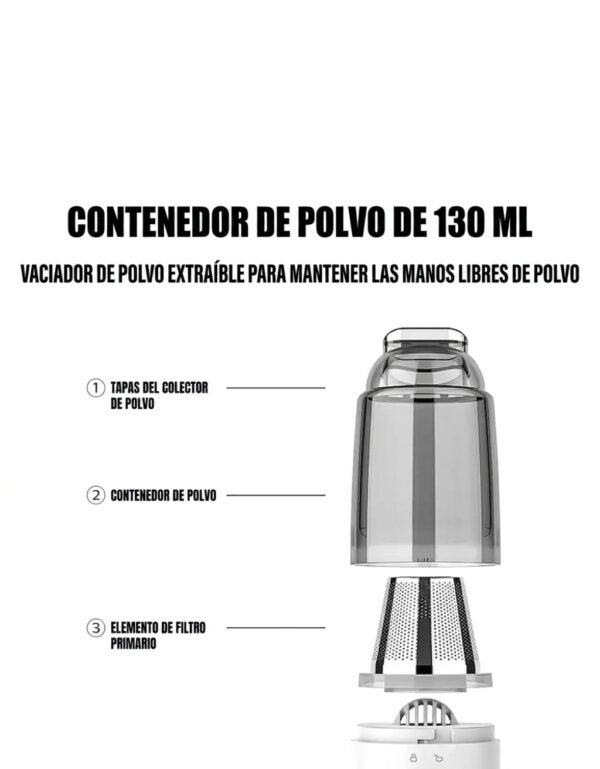 CONTENEDOR DE POLVO DE 130 ML

VACIADOR DE POLVO EXTRAÍBLE PARA MANTENER LAS MANOS LIBRES DE POLVO

① TAPAS DEL COLECTOR DE POLVO

② CONTENEDOR DE POLVO

③ ELEMENTO DE FILTRO PRIMARIO